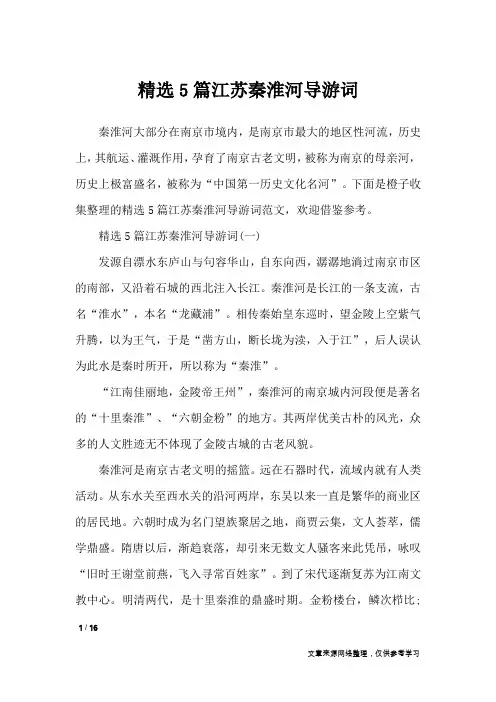 精选5篇江苏秦淮河导游词

秦淮河大部分在南京市境内，是南京市最大的地区性河流，历史上，其航运、灌溉作用，孕育了南京古老文明，被称为南京的母亲河，历史上极富盛名，被称为“中国第一历史文化名河”。下面是橙子收集整理的精选5篇江苏秦淮河导游词范文，欢迎借鉴参考。

精选5篇江苏秦淮河导游词(一)

发源自溧水东庐山与句容华山，自东向西，潺潺地淌过南京市区的南部，又沿着石城的西北注入长江。秦淮河是长江的一条支流，古名“淮水”，本名“龙藏浦”。相传秦始皇东巡时，望金陵上空紫气升腾，以为王气，于是“凿方山，断长垅为渎，入于江”，后人误认为此水是秦时所开，所以称为“秦淮”。

“江南佳丽地，金陵帝王州”，秦淮河的南京城内河段便是著名的“十里秦淮”、“六朝金粉”的地方。其两岸优美古朴的风光，众多的人文胜迹无不体现了金陵古城的古老风貌。

秦淮河是南京古老文明的摇篮。远在石器时代，流域内就有人类活动。从东水关至西水关的沿河两岸，东吴以来一直是繁华的商业区的居民地。六朝时成为名门望族聚居之地，商贾云集，文人荟萃，儒学鼎盛。隋唐以后，渐趋衰落，却引来无数文人骚客来此凭吊，咏叹“旧时王谢堂前燕，飞入寻常百姓家”。到了宋代逐渐复苏为江南文教中心。明清两代，是十里秦淮的鼎盛时期。金粉楼台，鳞次栉比；

1 / 16

文章来源网络整理，仅供参考学习